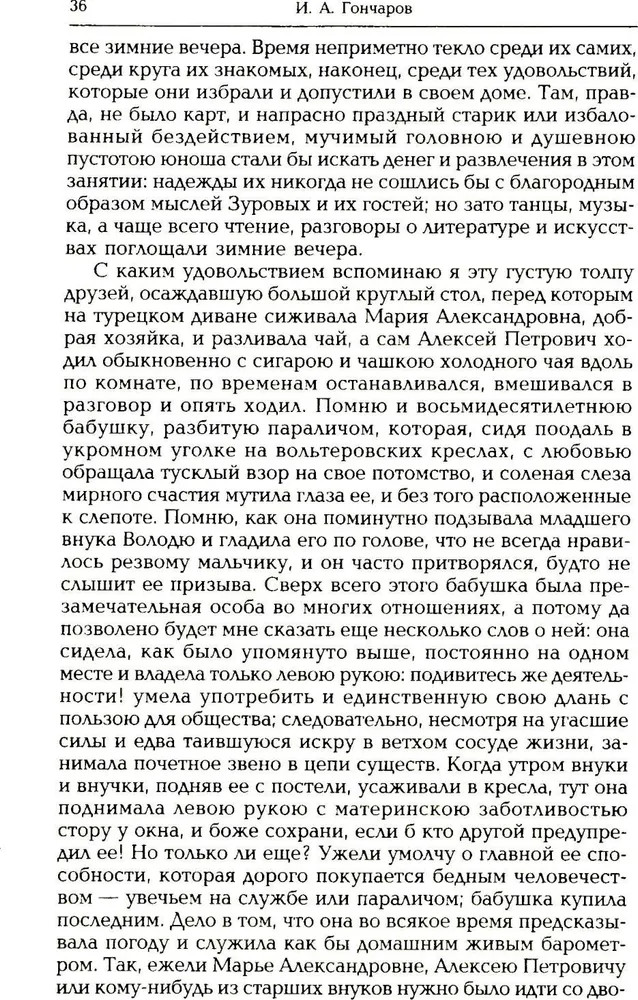 36 И. А. Гончаров

все зимние вечера. Время неприметно текло среди их самих, среди круга их знакомых, наконец, среди тех удовольствий, которые они избрали и допустили в своем доме. Там, правда, не было карт, и напрасно праздный старик или избалованный бездействием, мучимый головною и душевною пустотою юноша стали бы искать денег и развлечения в этом занятии: надежды их никогда не сошлись бы с благородным образом мыслей Зуровых и их гостей; но зато танцы, музыка, а чаще всего чтение, разговоры о литературе и искусствах поглощали зимние вечера.

С каким удовольствием вспоминаю я эту густую толпу друзей, осаждавшую большой круглый стол, перед которым на турецком диване сиживала Мария Александровна, добрая хозяйка, и разливала чай, а сам Алексей Петрович ходил обыкновенно с сигарою и чашкою холодного чая вдоль по комнате, по временам останавливался, вмешивался в разговор и опять ходил. Помню и восьмидесятилетнюю бабушку, разбитую параличом, которая, сидя поодаль в укромном уголке на вольтеровских креслах, с любовью обращала тусклый взор на свое потомство, и соленая слеза мирного счастия мутила глаза ее, и без того расположенные к слепоте. Помню, как она поминутно подзывала младшего внука Володю и гладила его по голове, что не всегда нравилось резвому мальчику, и он часто притворялся, будто не слышит ее призыва. Сверх всего этого бабушка была презамечательная особа во многих отношениях, а потому да позволено будет мне сказать еще несколько слов о ней: она сидела, как было упомянуто выше, постоянно на одном месте и владела только левою рукою: подивитесь же деятельности! умела употребить и единственную свою длань с пользою для общества; следовательно, несмотря на угасшие силы и едва таившуюся искру в ветхом сосуде жизни, занимала почетное звено в цепи существ. Когда утром внуки и внучки, подняв ее с постели, усаживали в кресла, тут она поднимала левою рукою с материнскою заботливостью стору у окна, и боже сохрани, если б кто другой предупредил ее! Но только ли еще? Ужели умолчу о главной ее способности, которая дорого покупается бедным человечеством — увечьем на службе или параличом; бабушка купила последним. Дело в том, что она во всякое время предсказывала погоду и служила как бы домашним живым барометром. Так, ежели Марье Александровне, Алексею Петровичу или кому-нибудь из старших внуков нужно было идти со дво-